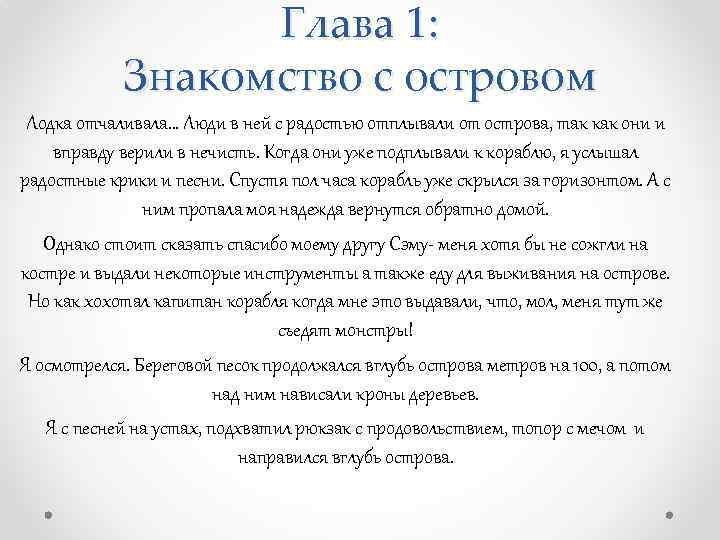 Глава 1:
Знакомство с островом

Лодка отчаливала… Люди в ней с радостью отплывали от острова, так как они и вправду верили в нечисть. Когда они уже подплывали к кораблю, я услышал радостные крики и песни. Спустя пол часа корабль уже скрылся за горизонтом. А с ним пропала моя надежда вернутся обратно домой.

Однако стоит сказать спасибо моему другу Сэму- меня хотя бы не сожгли на костре и выдали некоторые инструменты а также еду для выживания на острове. Но как хохотал капитан корабля когда мне это выдавали, что, мол, меня тут же съедят монстры!

Я осмотрелся. Береговой песок продолжался вглубь острова метров на 100, а потом над ним нависали кроны деревьев.

Я с песней на устах, подхватил рюкзак с продовольствием, топор с мечом и направился вглубь острова.